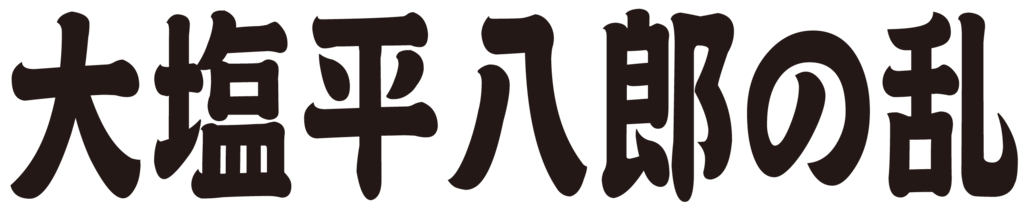 大塩平八郎の乱